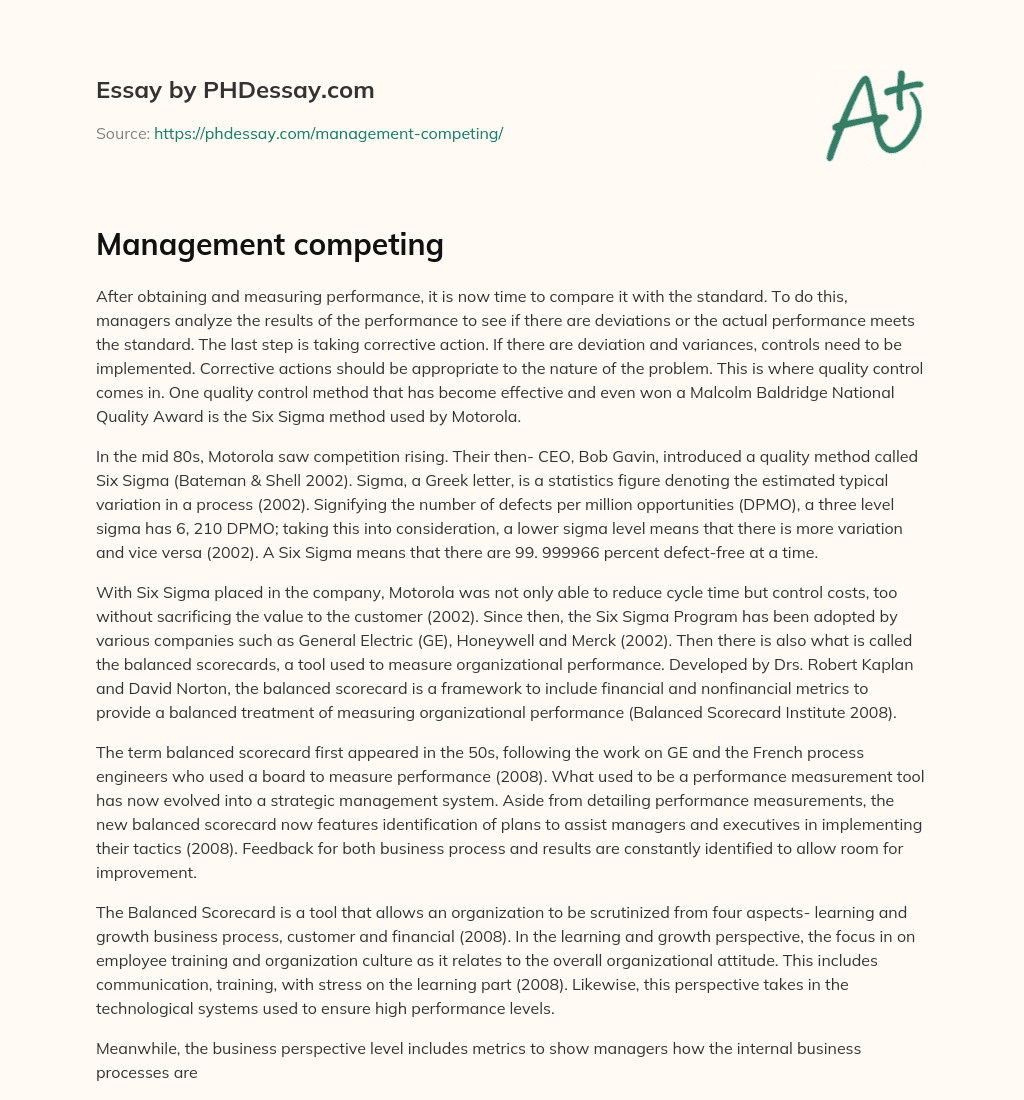 Essay by PHDessay.com

Source: https://phdessay.com/management-competing/

A+

Management competing

After obtaining and measuring performance, it is now time to compare it with the standard. To do this, managers analyze the results of the performance to see if there are deviations or the actual performance meets the standard. The last step is taking corrective action. If there are deviation and variances, controls need to be implemented. Corrective actions should be appropriate to the nature of the problem. This is where quality control comes in. One quality control method that has become effective and even won a Malcolm Baldridge National Quality Award is the Six Sigma method used by Motorola.

In the mid 80s, Motorola saw competition rising. Their then- CEO, Bob Gavin, introduced a quality method called Six Sigma (Bateman & Shell 2002). Sigma, a Greek letter, is a statistics figure denoting the estimated typical variation in a process (2002). Signifying the number of defects per million opportunities (DPMO), a three level sigma has 6, 210 DPMO; taking this into consideration, a lower sigma level means that there is more variation and vice versa (2002). A Six Sigma means that there are 99. 999966 percent defect-free at a time.

With Six Sigma placed in the company, Motorola was not only able to reduce cycle time but control costs, too without sacrificing the value to the customer (2002). Since then, the Six Sigma Program has been adopted by various companies such as General Electric (GE), Honeywell and Merck (2002). Then there is also what is called the balanced scorecards, a tool used to measure organizational performance. Developed by Drs. Robert Kaplan and David Norton, the balanced scorecard is a framework to include financial and nonfinancial metrics to provide a balanced treatment of measuring organizational performance (Balanced Scorecard Institute 2008).

The term balanced scorecard first appeared in the 50s, following the work on GE and the French process engineers who used a board to measure performance (2008). What used to be a performance measurement tool has now evolved into a strategic management system. Aside from detailing performance measurements, the new balanced scorecard now features identification of plans to assist managers and executives in implementing their tactics (2008). Feedback for both business process and results are constantly identified to allow room for improvement.

The Balanced Scorecard is a tool that allows an organization to be scrutinized from four aspects- learning and growth business process, customer and financial (2008). In the learning and growth perspective, the focus in on employee training and organization culture as it relates to the overall organizational attitude. This includes communication, training, with stress on the learning part (2008). Likewise, this perspective takes in the technological systems used to ensure high performance levels.

Meanwhile, the business perspective level includes metrics to show managers how the internal business processes are